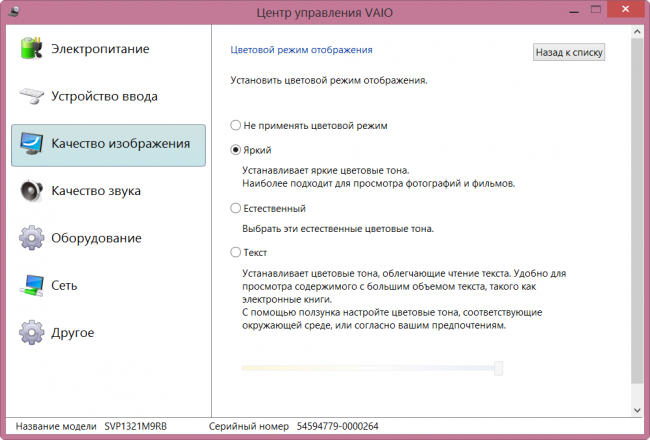 Центр управления VAIO

Электропитание

Устройство ввода

Качество изображения

Качество звука

Оборудование

Сеть

Другое

Цветовой режим отображения

Назад к списку

Установить цветовой режим отображения.

Не применять цветовой режим

Яркий

Устанавливает яркие цветовые тона.
Наиболее подходит для просмотра фотографий и фильмов.

Естественный

Выбрать эти естественные цветовые тона.

Текст

Устанавливает цветовые тона, облегчающие чтение текста. Удобно для просмотра содержимого с большим объемом текста, такого как электронные книги.
С помощью ползунка настройте цветовые тона, соответствующие окружающей среде, или согласно вашим предпочтениям.

Название модели SVP1321M9RB Серийный номер 54594779-0000264